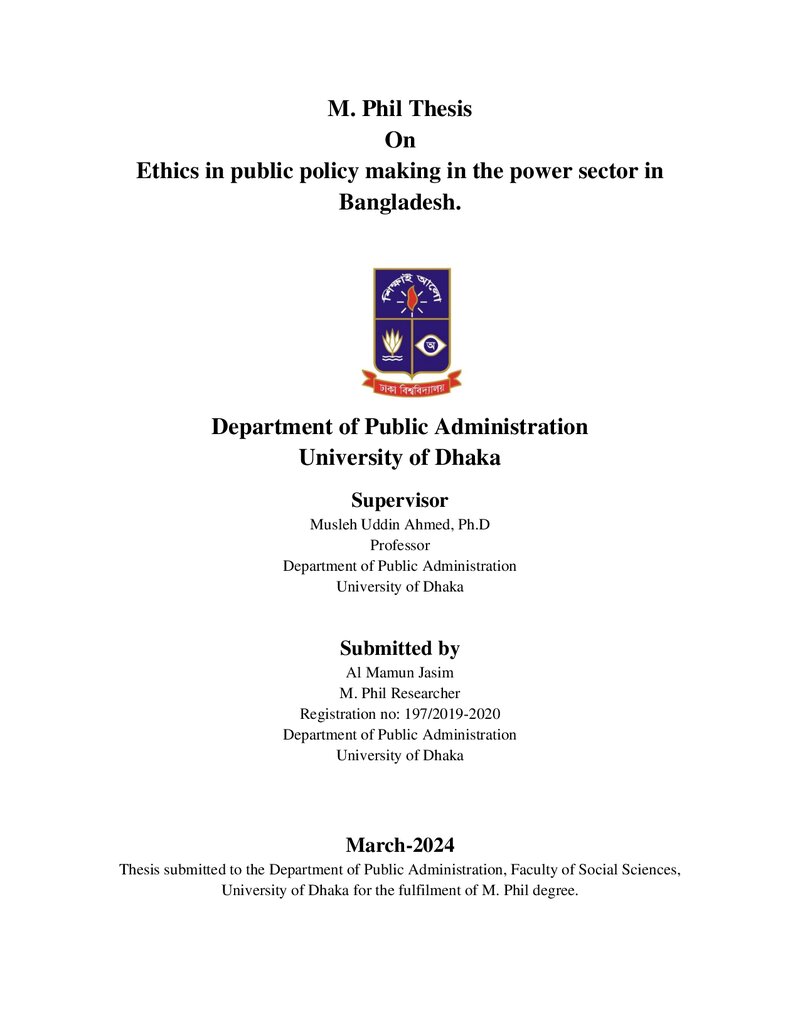 M. Phil Thesis
On
Ethics in public policy making in the power sector in Bangladesh.

Department of Public Administration
University of Dhaka

Supervisor
Musleh Uddin Ahmed, Ph.D
Professor
Department of Public Administration
University of Dhaka

Submitted by
Al Mamun Jasim
M. Phil Researcher
Registration no: 197/2019-2020
Department of Public Administration
University of Dhaka

March-2024
Thesis submitted to the Department of Public Administration, Faculty of Social Sciences, University of Dhaka for the fulfilment of M. Phil degree.